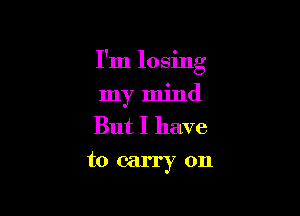 I'm losing my mind
But I have to carry on